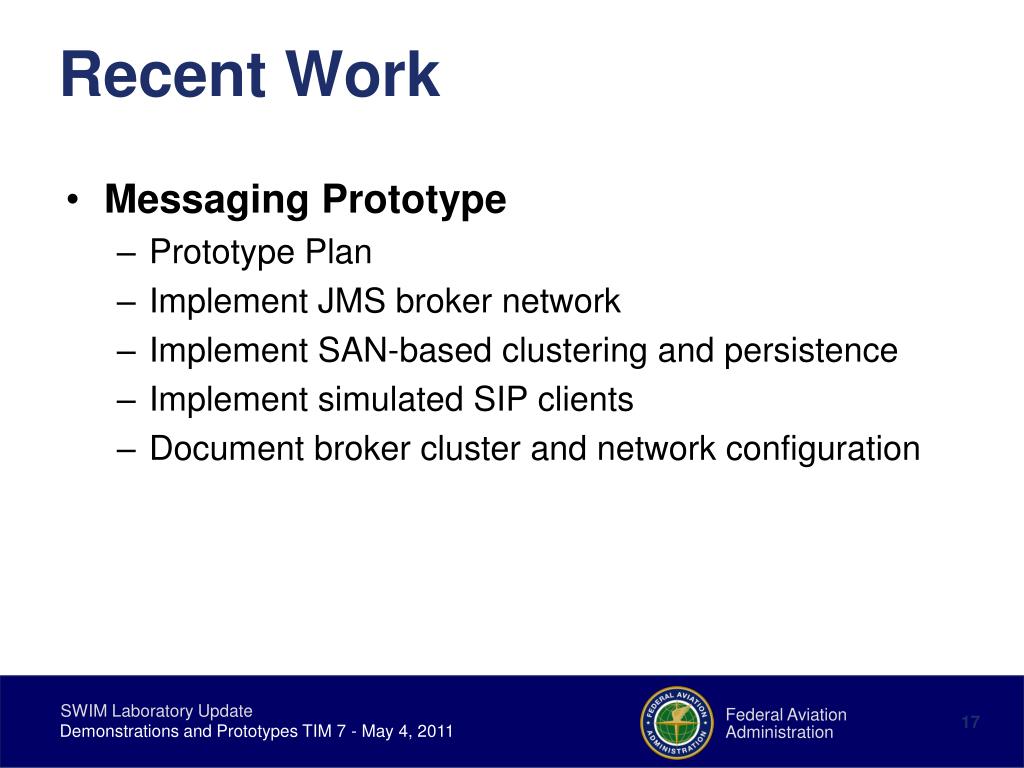 Recent Work

• Messaging Prototype
– Prototype Plan
– Implement JMS broker network
– Implement SAN-based clustering and persistence
– Implement simulated SIP clients
– Document broker cluster and network configuration

SWIM Laboratory Update
Demonstrations and Prototypes TIM 7 - May 4, 2011

FEDERAL AVIATION ADMINISTRATION

Federal Aviation Administration

17